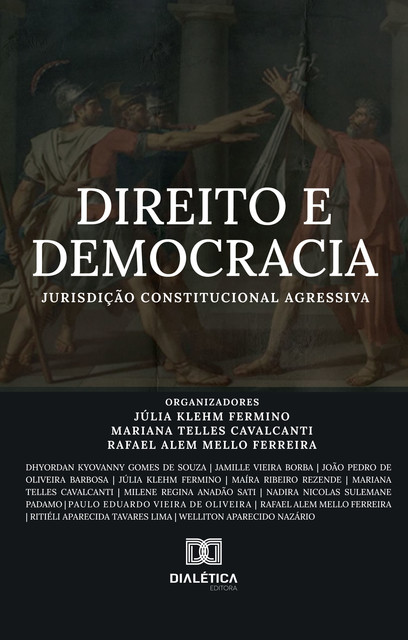 DIREITO E DEMOCRACIA

JURISDIÇÃO CONSTITUCIONAL AGRESSIVA

ORGANIZADORES
JÚLIA KLEHM FERMINO
MARIANA TELLES CAVALCANTI
RAFAEL ALEM MELLO FERREIRA

DHYORDAN KYOVANNY GOMES DE SOUZA | JAMILLE VIEIRA BORBA | JOÃO PEDRO DE OLIVEIRA BARBOSA | JÚLIA KLEHM FERMINO | MAÍRA RIBEIRO REZENDE | MARIANA TELLES CAVALCANTI | MILENE REGINA ANADÃO SATI | NADIRA NICOLAS SULEMANE PADAMO | PAULO EDUARDO VIEIRA DE OLIVEIRA | RAFAEL ALEM MELLO FERREIRA | RITIÉLI APARECIDA TAVARES LIMA | WELLITON APARECIDO NAZÁRIO

DIALÉTICA
EDITORA